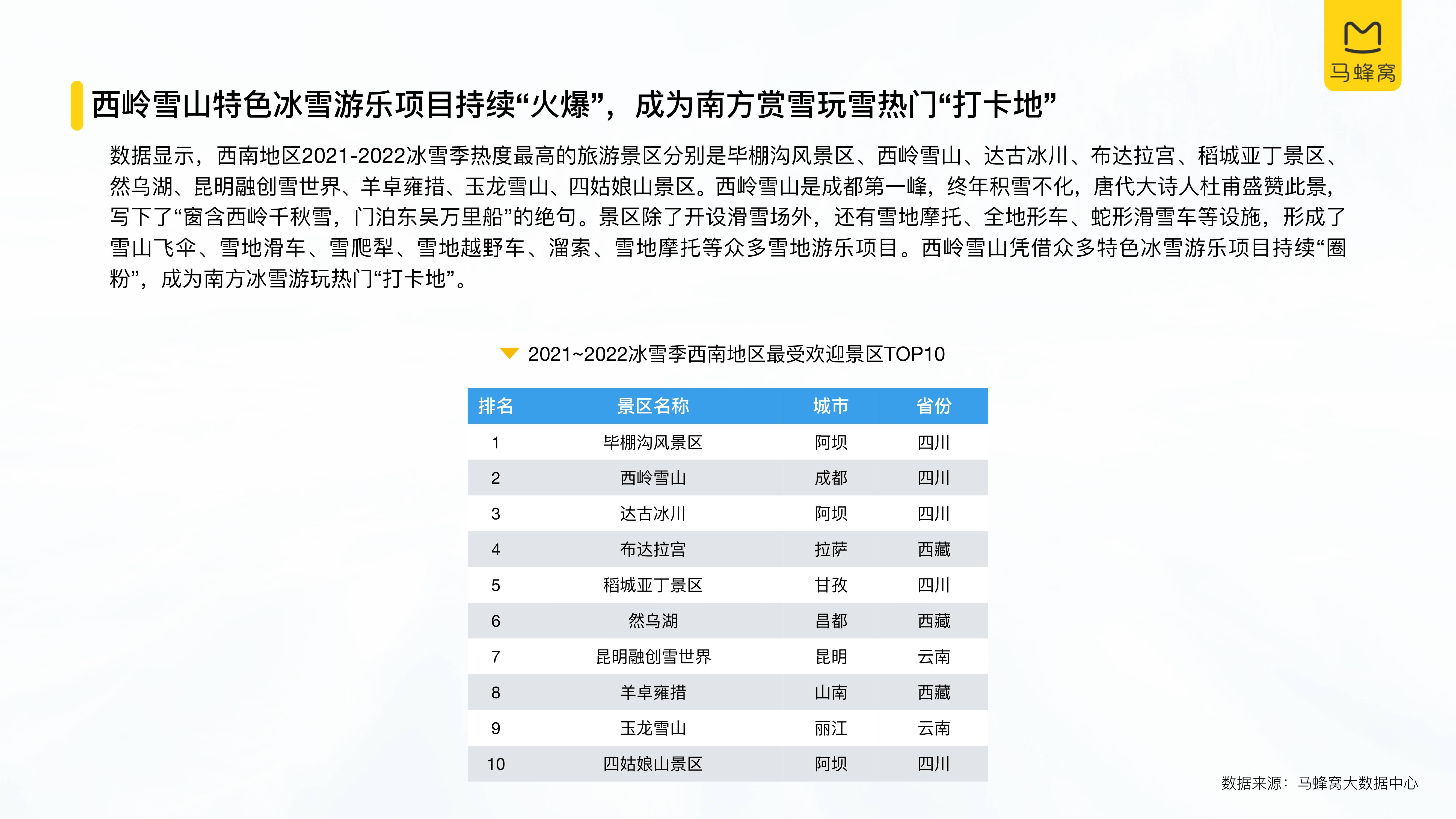 马蜂窝

西岭雪山特色冰雪游乐项目持续“火爆”，成为南方赏雪玩雪热门“打卡地”

数据显示，西南地区2021-2022冰雪季热度最高的旅游景区分别是毕棚沟风景区、西岭雪山、达古冰川、布达拉宫、稻城亚丁景区、然乌湖、昆明融创雪世界、羊卓雍措、玉龙雪山、四姑娘山景区。西岭雪山是成都第一峰，终年积雪不化，唐代大诗人杜甫盛赞此景，写下了“窗含西岭千秋雪，门泊东吴万里船”的绝句。景区除了开设滑雪场外，还有雪地摩托、全地形车、蛇形滑雪车等设施，形成了雪山飞伞、雪地滑车、雪爬犁、雪地越野车、溜索、雪地摩托等众多雪地游乐项目。西岭雪山凭借众多特色冰雪游乐项目持续“圈粉”，成为南方冰雪游玩热门“打卡地”。

2021~2022冰雪季西南地区最受欢迎景区TOP10

| 排名 | 景区名称 | 城市 | 省份 |
|---|---|---|---|
| 1 | 毕棚沟风景区 | 阿坝 | 四川 |
| 2 | 西岭雪山 | 成都 | 四川 |
| 3 | 达古冰川 | 阿坝 | 四川 |
| 4 | 布达拉宫 | 拉萨 | 西藏 |
| 5 | 稻城亚丁景区 | 甘孜 | 四川 |
| 6 | 然乌湖 | 昌都 | 西藏 |
| 7 | 昆明融创雪世界 | 昆明 | 云南 |
| 8 | 羊卓雍措 | 山南 | 西藏 |
| 9 | 玉龙雪山 | 丽江 | 云南 |
| 10 | 四姑娘山景区 | 阿坝 | 四川 |

数据来源：马蜂窝大数据中心